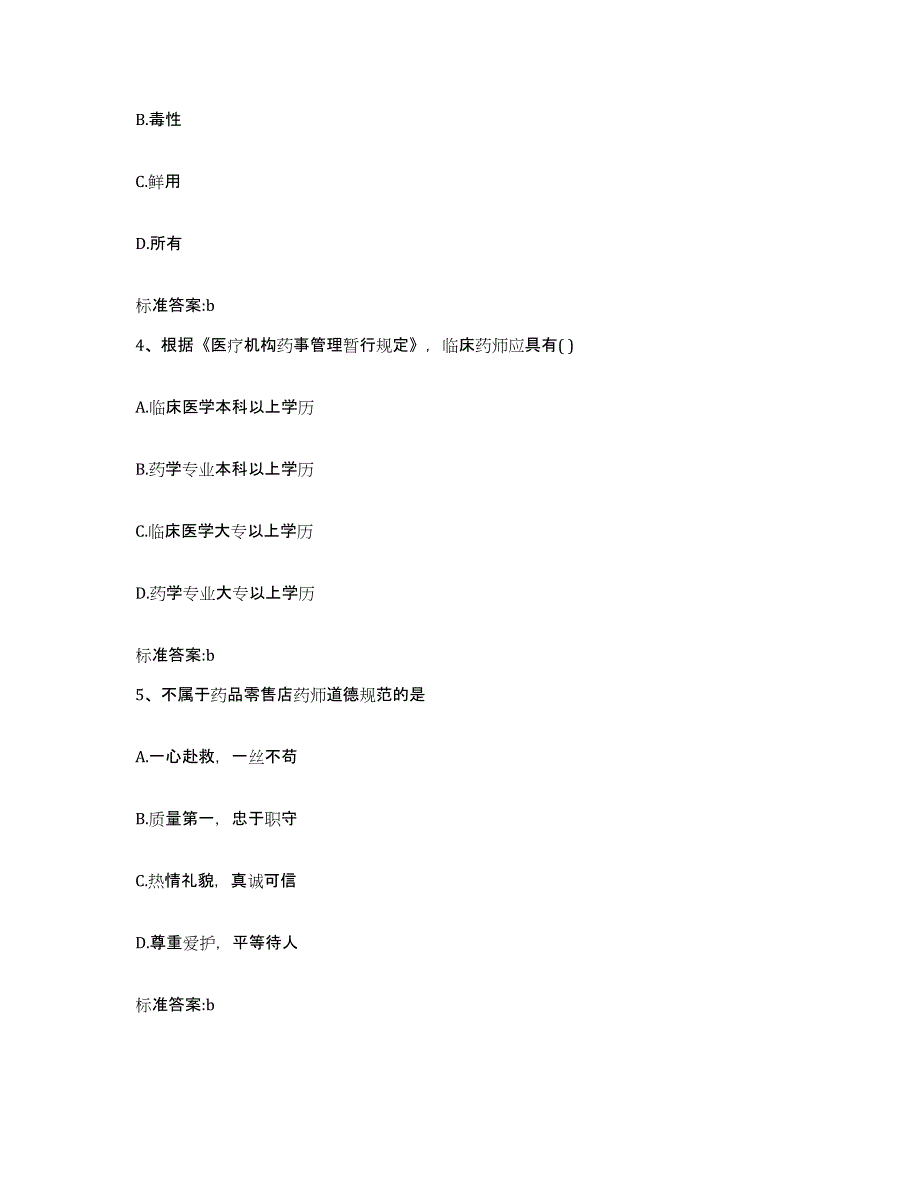 B.毒性

C.鲜用

D.所有

标准答案:b

4、根据《医疗机构药事管理暂行规定》，临床药师应具有( )

A.临床医学本科以上学历

B.药学专业本科以上学历

C.临床医学大专以上学历

D.药学专业大专以上学历

标准答案:b

5、不属于药品零售店药师道德规范的是

A.一心赴救，一丝不苟

B.质量第一，忠于职守

C.热情礼貌，真诚可信

D.尊重爱护，平等待人

标准答案:b